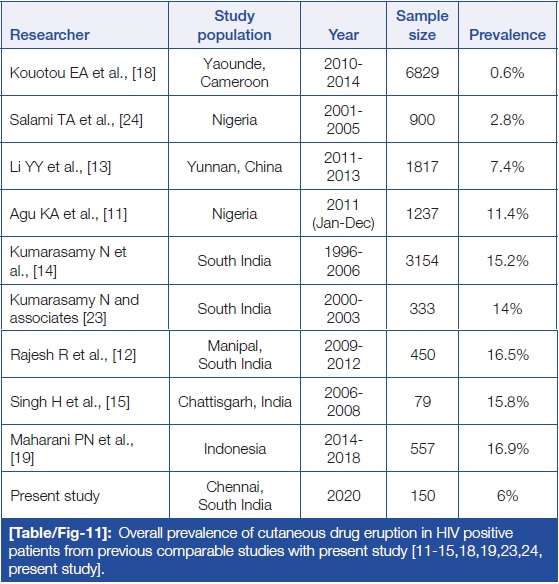 | Researcher | Study population | Year | Sample size | Prevalence |
|---|---|---|---|---|
| Kouotou EA et al., [18] | Yaounde, Cameroon | 2010-2014 | 6829 | 0.6% |
| Salami TA et al., [24] | Nigeria | 2001-2005 | 900 | 2.8% |
| Li YY et al., [13] | Yunnan, China | 2011-2013 | 1817 | 7.4% |
| Agu KA et al., [11] | Nigeria | 2011 (Jan-Dec) | 1237 | 11.4% |
| Kumarasamy N et al., [14] | South India | 1996-2006 | 3154 | 15.2% |
| Kumarasamy N and associates [23] | South India | 2000-2003 | 333 | 14% |
| Rajesh R et al., [12] | Manipal, South India | 2009-2012 | 450 | 16.5% |
| Singh H et al., [15] | Chattisgarh, India | 2006-2008 | 79 | 15.8% |
| Maharani PN et al., [19] | Indonesia | 2014-2018 | 557 | 16.9% |
| Present study | Chennai, South India | 2020 | 150 | 6% |

[Table/Fig-11]: Overall prevalence of cutaneous drug eruption in HIV positive patients from previous comparable studies with present study [11-15,18,19,23,24, present study].